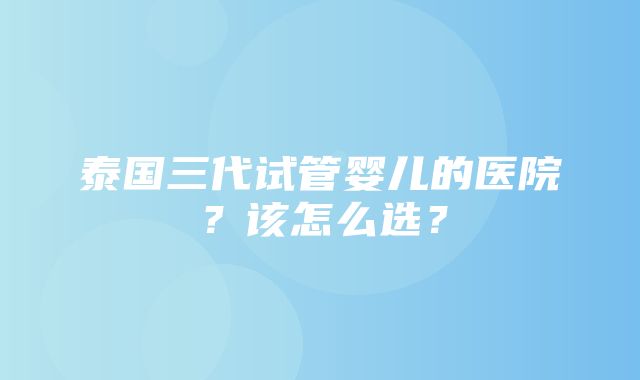 泰国三代试管婴儿的医院？该怎么选？